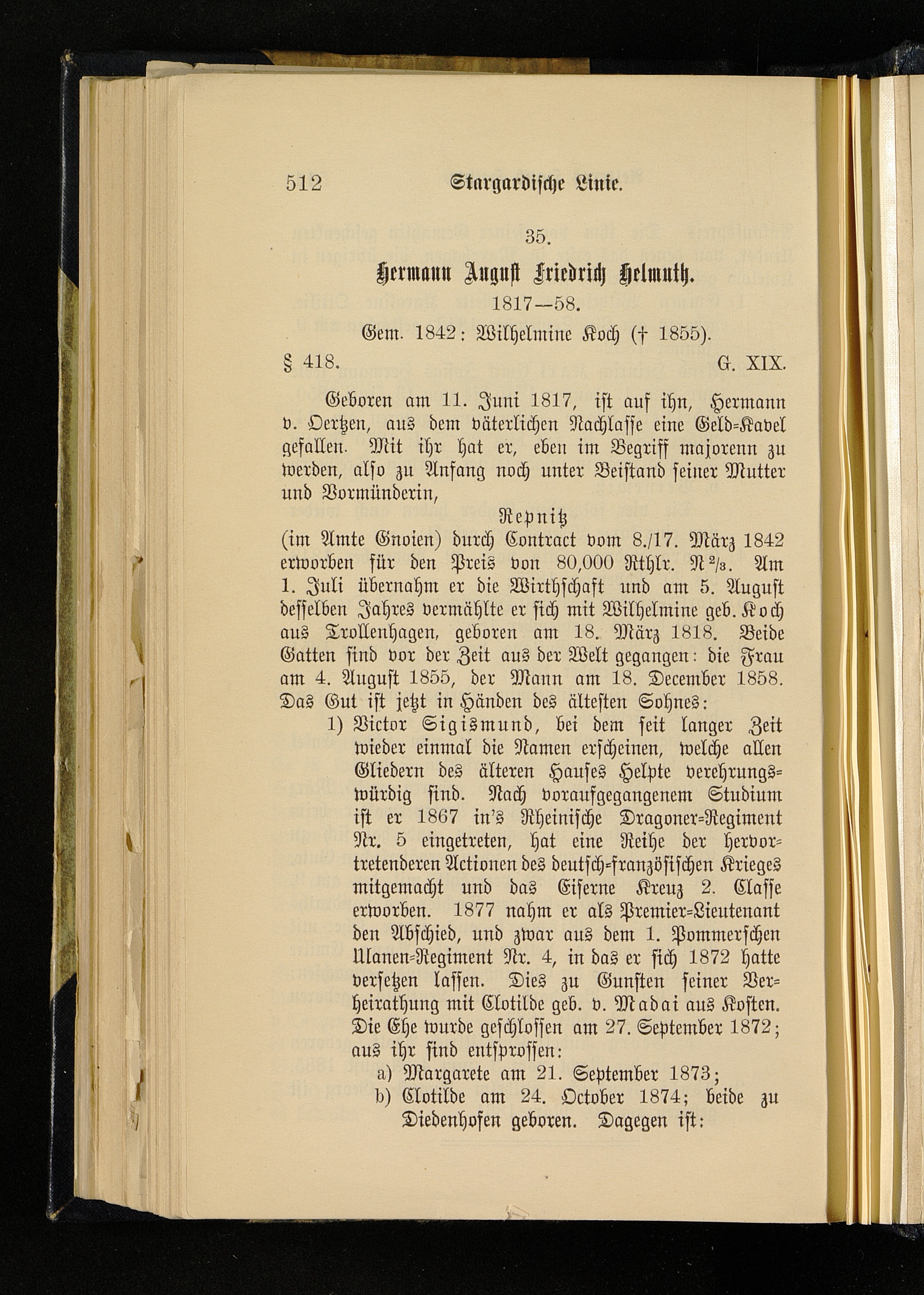 512 Stargardische Linie.

35.

Hermann August Friedrich Helmuth.

1817—58.

Gem. 1842: Wilhelmine Koch († 1855).

§ 418. G. XIX.

Geboren am 11. Juni 1817, ist auf ihn, Hermann v. Oertzen, aus dem väterlichen Nachlasse eine Geld-Kavel gefallen. Mit ihr hat er, eben im Begriff majorenn zu werden, also zu Anfang noch unter Beistand seiner Mutter und Vormünderin,

Repnitz

(im Amte Gnoien) durch Contract vom 8./17. März 1842 erworben für den Preis von 80,000 Rthlr. N $^2/_3$. Am 1. Juli übernahm er die Wirthschaft und am 5. August desselben Jahres vermählte er sich mit Wilhelmine geb. Koch aus Trollenhagen, geboren am 18. März 1818. Beide Gatten sind vor der Zeit aus der Welt gegangen: die Frau am 4. August 1855, der Mann am 18. December 1858. Das Gut ist jetzt in Händen des ältesten Sohnes:

1) Victor Sigismund, bei dem seit langer Zeit wieder einmal die Namen erscheinen, welche allen Gliedern des älteren Hauses Helpte verehrungswürdig sind. Nach voraufgegangenem Studium ist er 1867 in's Rheinische Dragoner-Regiment Nr. 5 eingetreten, hat eine Reihe der hervortretenderen Actionen des deutsch-französischen Krieges mitgemacht und das Eiserne Kreuz 2. Classe erworben. 1877 nahm er als Premier-Lieutenant den Abschied, und zwar aus dem 1. Pommerschen Ulanen-Regiment Nr. 4, in das er sich 1872 hatte versetzen lassen. Dies zu Gunsten seiner Verheirathung mit Clotilde geb. v. Madai aus Kosten. Die Ehe wurde geschlossen am 27. September 1872; aus ihr sind entsprossen:

a) Margarete am 21. September 1873;

b) Clotilde am 24. October 1874; beide zu Diedenhofen geboren. Dagegen ist: